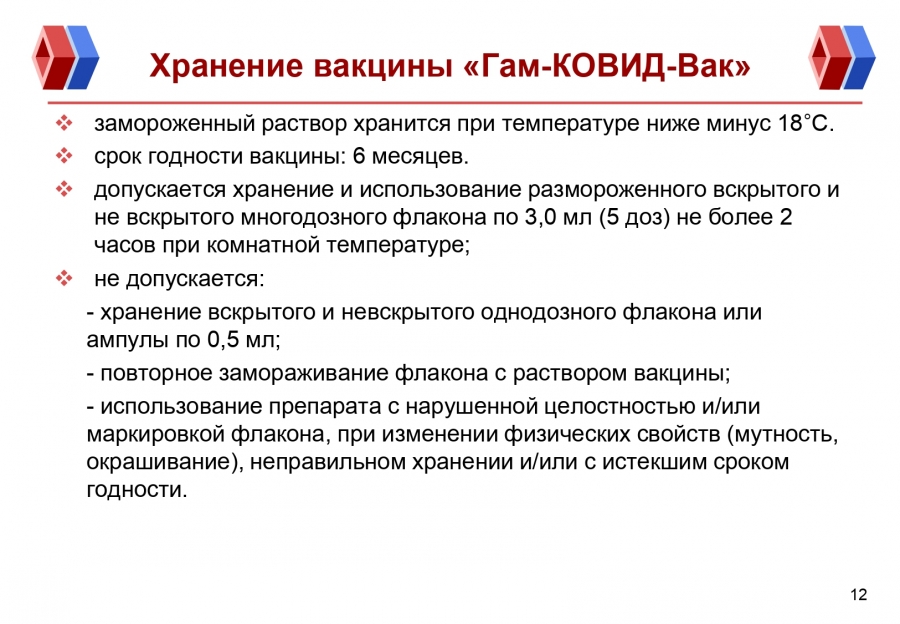 Хранение вакцины «Гам-КОВИД-Вак»

❖ замороженный раствор хранится при температуре ниже минус 18°С.

❖ срок годности вакцины: 6 месяцев.

❖ допускается хранение и использование размороженного вскрытого и не вскрытого многодозного флакона по 3,0 мл (5 доз) не более 2 часов при комнатной температуре;

❖ не допускается:

- хранение вскрытого и невскрытого однодозного флакона или ампулы по 0,5 мл;

- повторное замораживание флакона с раствором вакцины;

- использование препарата с нарушенной целостностью и/или маркировкой флакона, при изменении физических свойств (мутность, окрашивание), неправильном хранении и/или с истекшим сроком годности.

12